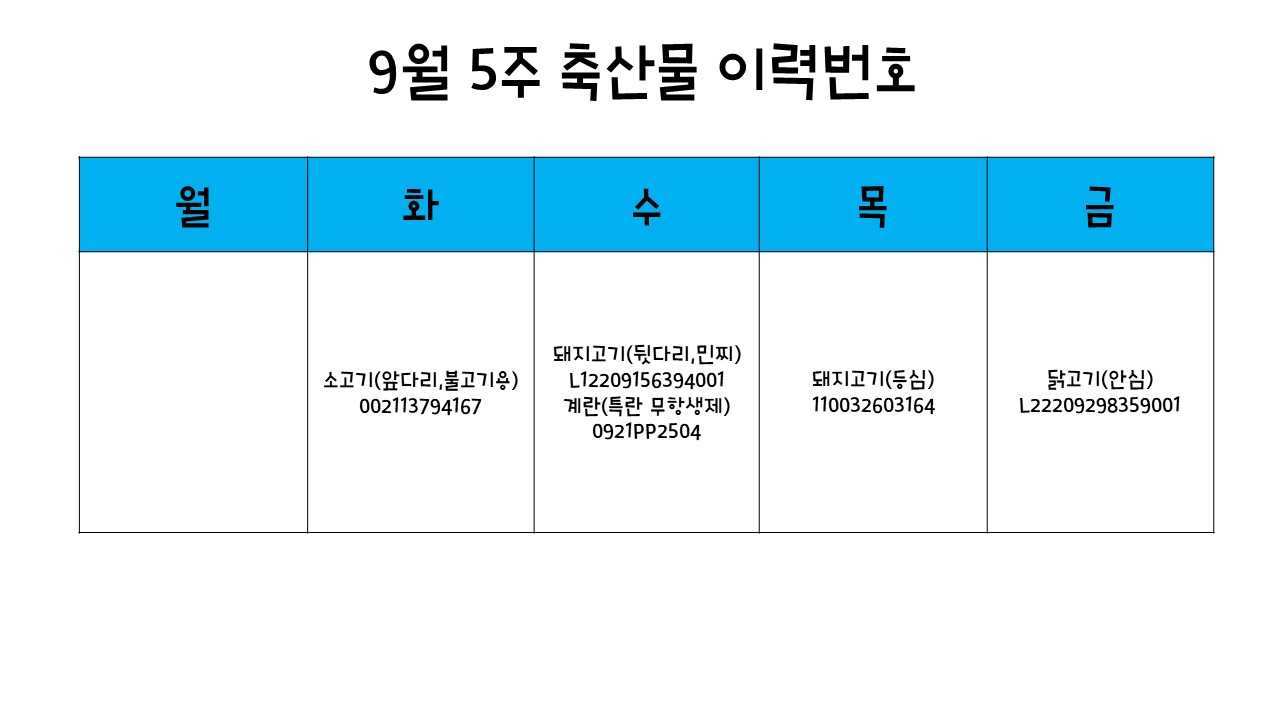 9월 5주 축산물 이력번호

| 월 | 화 | 수 | 목 | 금 |
|---|---|---|---|---|
|  | 소고기(앞다리,불고기용) 002113794167 | 돼지고기(뒷다리,민찌) L12209156394001 계란(특란 무항생제) 0921PP2504 | 돼지고기(등심) 110032603164 | 닭고기(안심) L22209298359001 |